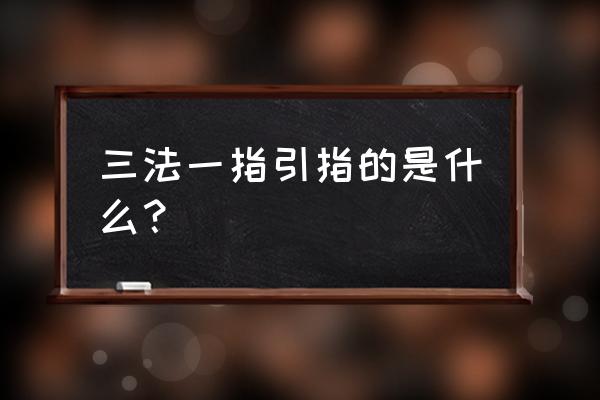 三法一指引指的是什么？